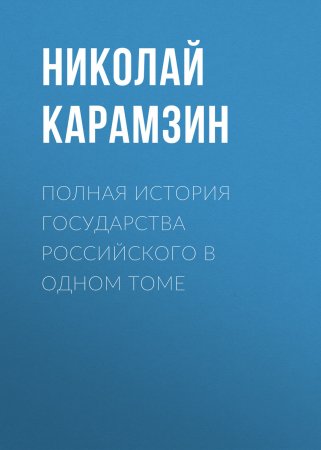 НИКОЛАЙ КАРАМЗИН

ПОЛНАЯ ИСТОРИЯ ГОСУДАРСТВА РОССИЙСКОГО В ОДНОМ ТОМЕ